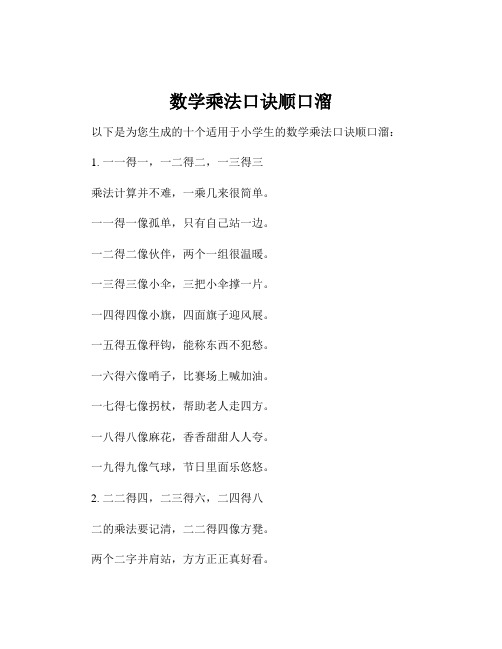 数学乘法口诀顺口溜

以下是为您生成的十个适用于小学生的数学乘法口诀顺口溜：

1. 一一得一，一二得二，一三得三

乘法计算并不难，一乘几来很简单。

一一得一像孤单，只有自己站一边。

一二得二像伙伴，两个一组很温暖。

一三得三像小伞，三把小伞撑一片。

一四得四像小旗，四面旗子迎风展。

一五得五像秤钩，能称东西不犯愁。

一六得六像哨子，比赛场上喊加油。

一七得七像拐杖，帮助老人走四方。

一八得八像麻花，香香甜甜人人夸。

一九得九像气球，节日里面乐悠悠。

2. 二二得四，二三得六，二四得八

二的乘法要记清，二二得四像方凳。

两个二字并肩站，方方正正真好看。